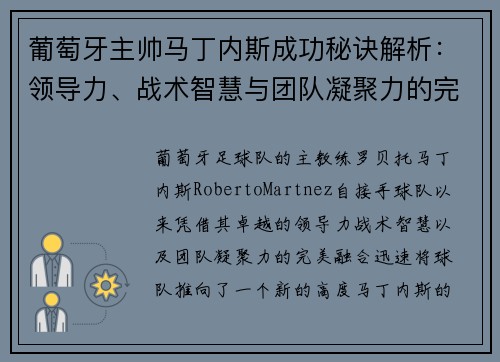 葡萄牙主帅马丁内斯成功秘诀解析：领导力、战术智慧与团队凝聚力的完

葡萄牙足球队的主教练罗贝托马丁内斯RobertoMartnez自接手球队以来凭借其卓越的领导力战术智慧以及团队凝聚力的完美融合迅速将球队推向了一个新的高度马丁内斯的